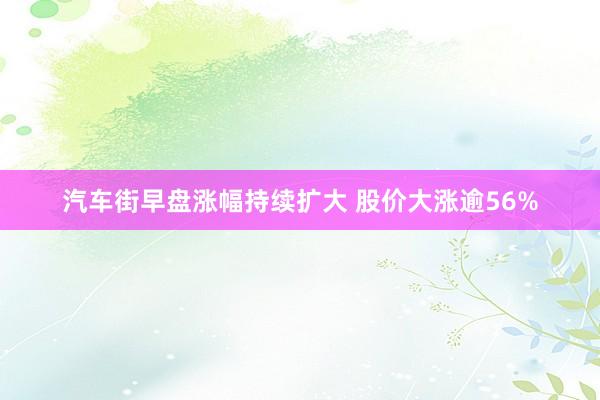 汽车街早盘涨幅持续扩大 股价大涨逾56%